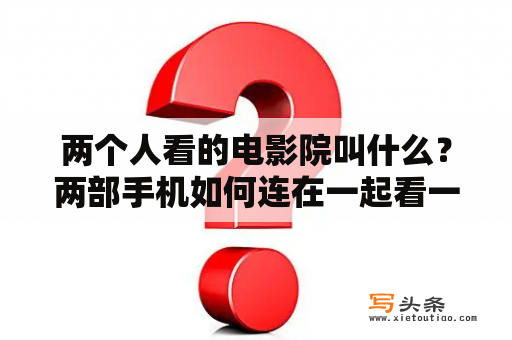 两个人看的电影院叫什么？两部手机如何连在一起看一

写头条
www.xietoutiao.com